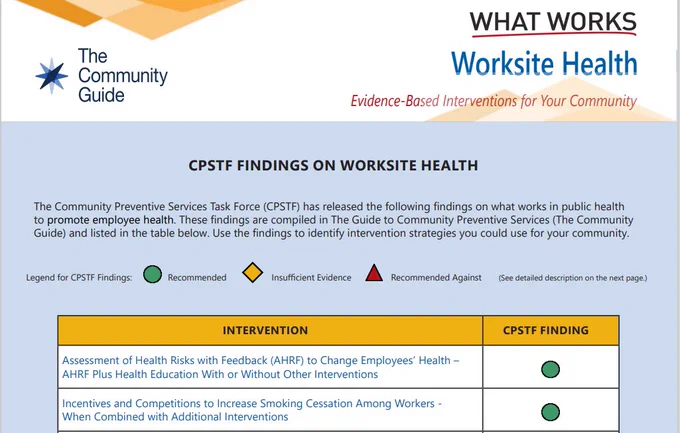 The Community Guide

WHAT WORKS

Worksite Health

Evidence-Based Interventions for Your Community

CPSTF FINDINGS ON WORKSITE HEALTH

The Community Preventive Services Task Force (CPSTF) has released the following findings on what works in public health to promote employee health. These findings are compiled in The Guide to Community Preventive Services (The Community Guide) and listed in the table below. Use the findings to identify intervention strategies you could use for your community.

Legend for CPSTF Findings: Recommended Insufficient Evidence Recommended Against (See detailed description on the next page.)

| INTERVENTION | CPSTF FINDING |
|---|---|
| Assessment of Health Risks with Feedback (AHRF) to Change Employees' Health – AHRF Plus Health Education With or Without Other Interventions | |
| Incentives and Competitions to Increase Smoking Cessation Among Workers - When Combined with Additional Interventions | |